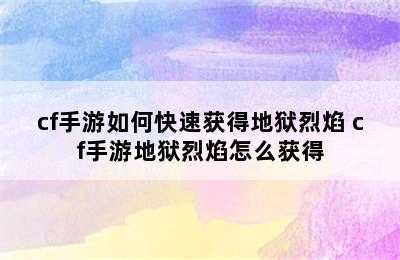 cf手游如何快速获得地狱烈焰 cf手游地狱烈焰怎么获得